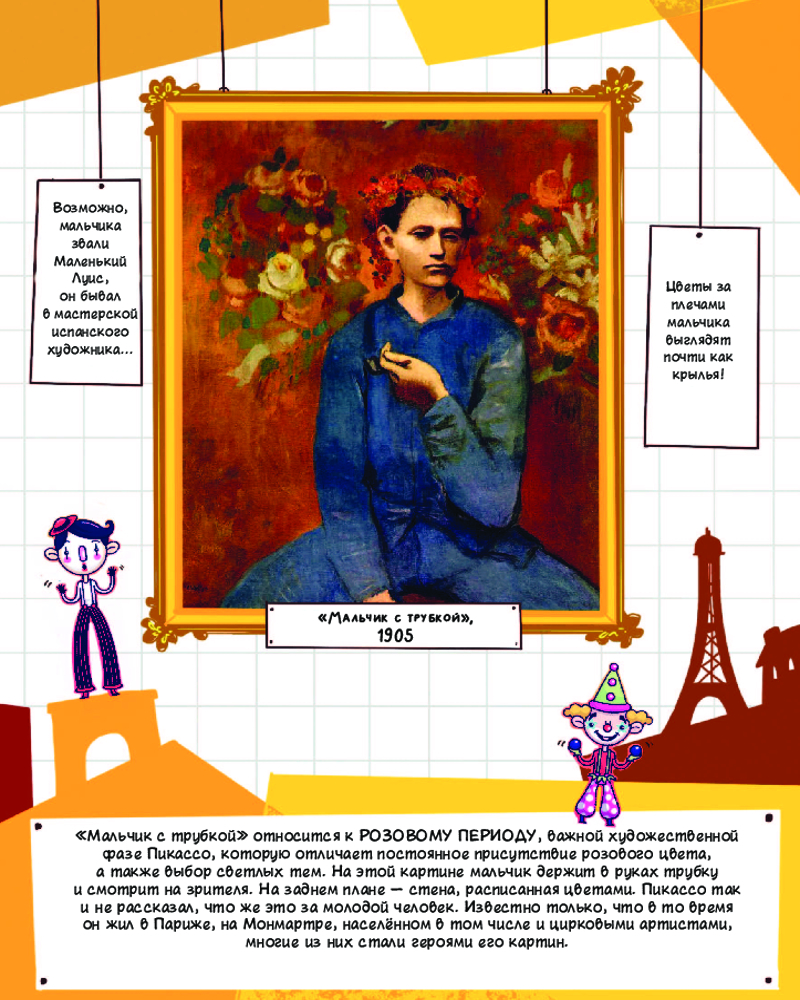 Возможно, мальчика звали Маленький Луис, он бывал в мастерской испанского художника...

Цветы за плечами мальчика выглядят почти как крылья!

«Мальчик с трубкой», 1905

«Мальчик с трубкой» относится к РОЗОВОМУ ПЕРИОДУ, важной художественной фазе Пикассо, которую отличает постоянное присутствие розового цвета, а также выбор светлых тем. На этой картине мальчик держит в руках трубку и смотрит на зрителя. На заднем плане — стена, расписанная цветами. Пикассо так и не рассказал, что же это за молодой человек. Известно только, что в то время он жил в Париже, на Монмартре, населённом в том числе и цирковыми артистами, многие из них стали героями его картин.